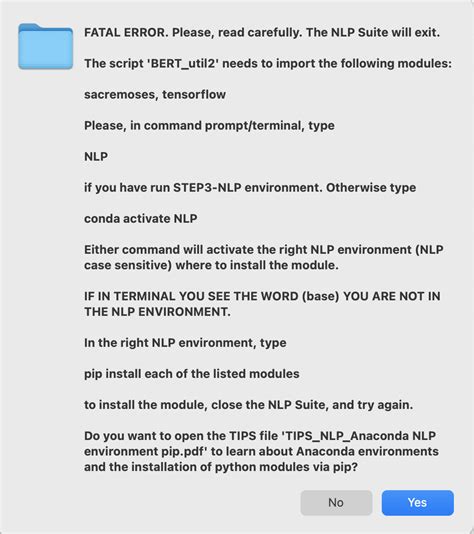 FATAL ERROR. Please, read carefully. The NLP Suite will exit.

The script 'BERT_util2' needs to import the following modules:

sacremoses, tensorflow

Please, in command prompt/terminal, type

NLP

if you have run STEP3-NLP environment. Otherwise type

conda activate NLP

Either command will activate the right NLP environment (NLP case sensitive) where to install the module.

IF IN TERMINAL YOU SEE THE WORD (base) YOU ARE NOT IN THE NLP ENVIRONMENT.

In the right NLP environment, type

pip install each of the listed modules

to install the module, close the NLP Suite, and try again.

Do you want to open the TIPS file 'TIPS_NLP_Anaconda NLP environment pip.pdf' to learn about Anaconda environments and the installation of python modules via pip?

No

Yes